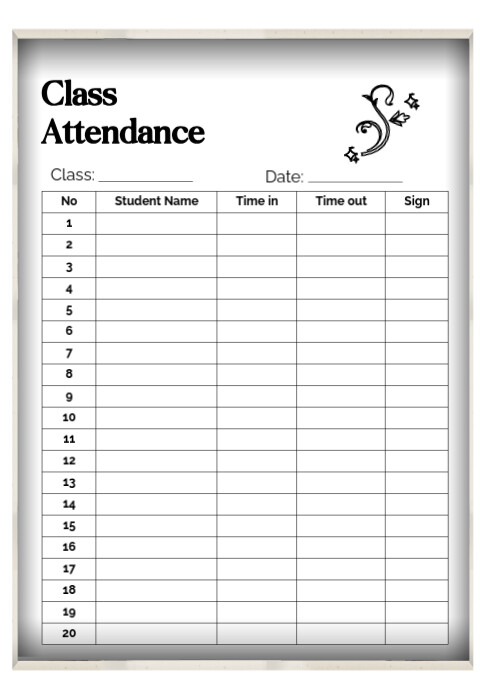 Class Attendance

Class: ____________ Date: ____________

| No | Student Name | Time in | Time out | Sign |
|---|---|---|---|---|
| 1 | | | | |
| 2 | | | | |
| 3 | | | | |
| 4 | | | | |
| 5 | | | | |
| 6 | | | | |
| 7 | | | | |
| 8 | | | | |
| 9 | | | | |
| 10 | | | | |
| 11 | | | | |
| 12 | | | | |
| 13 | | | | |
| 14 | | | | |
| 15 | | | | |
| 16 | | | | |
| 17 | | | | |
| 18 | | | | |
| 19 | | | | |
| 20 | | | | |